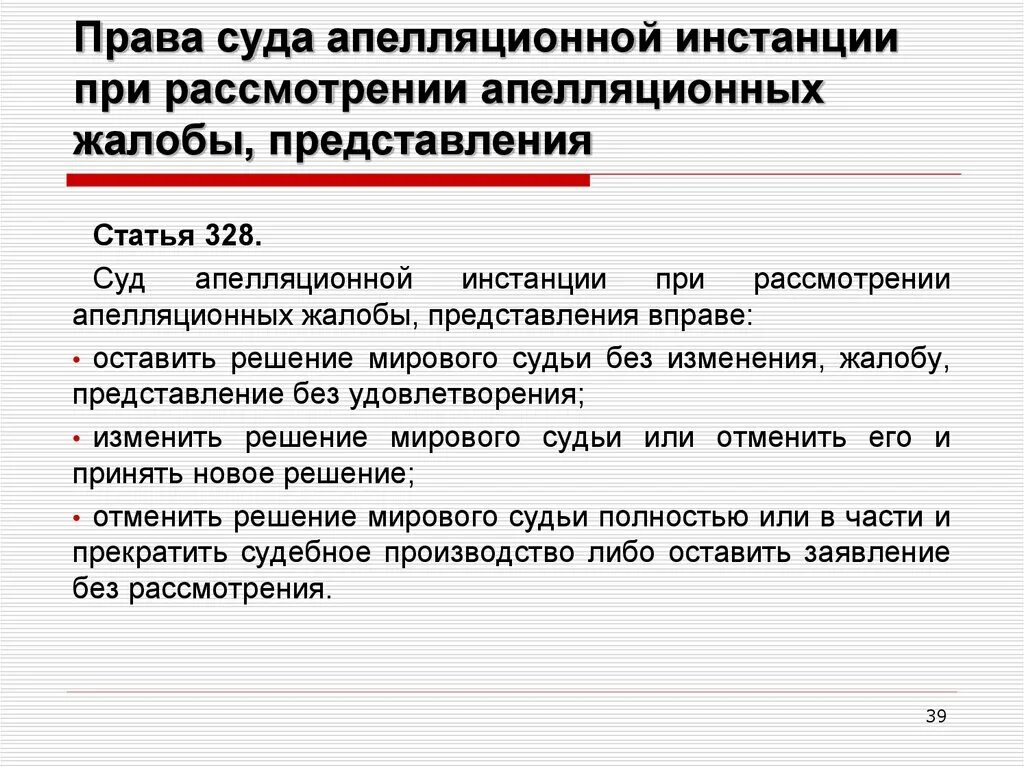 Права суда апелляционной инстанции при рассмотрении апелляционных жалобы, представления

Статья 328.

Суд апелляционной инстанции при рассмотрении апелляционных жалобы, представления вправе:

• оставить решение мирового судьи без изменения, жалобу, представление без удовлетворения;

• изменить решение мирового судьи или отменить его и принять новое решение;

• отменить решение мирового судьи полностью или в части и прекратить судебное производство либо оставить заявление без рассмотрения.

39